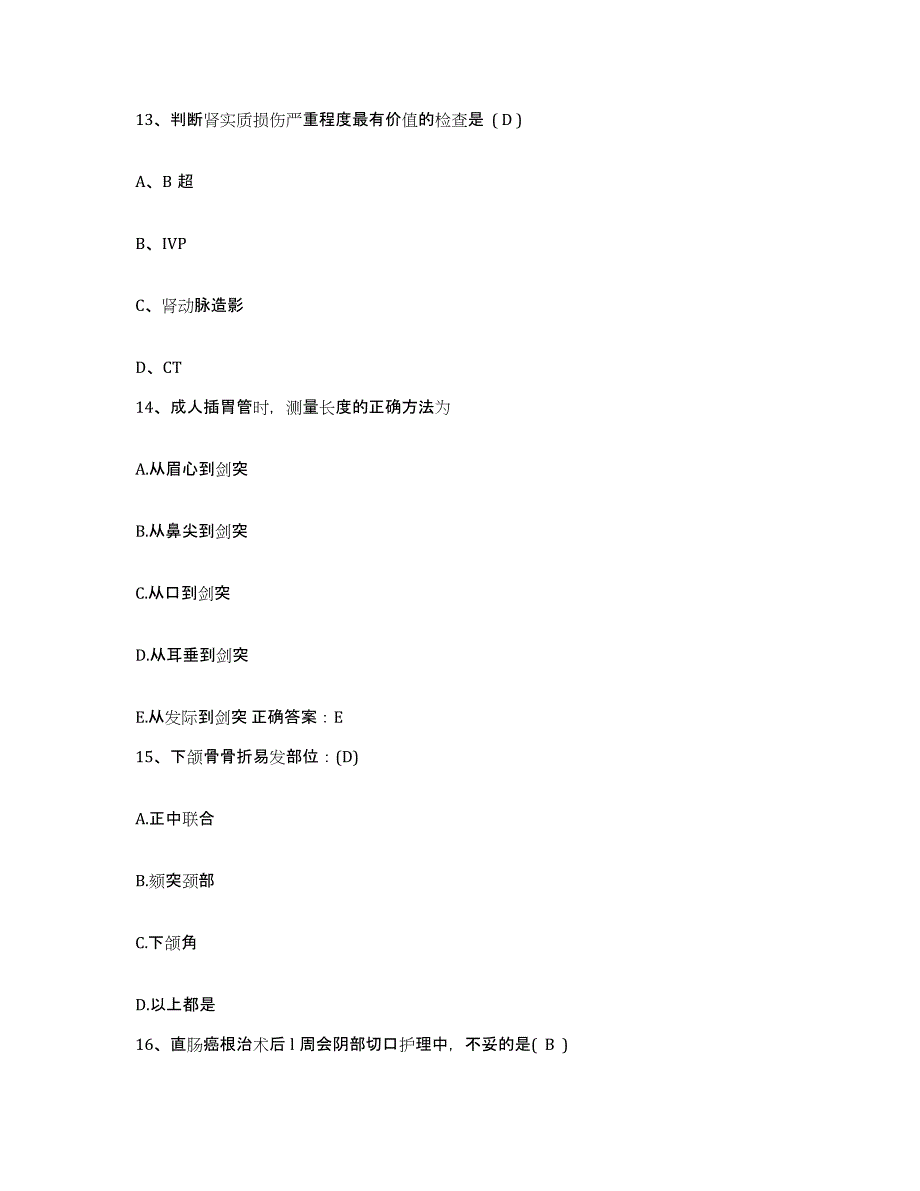 13、判断肾实质损伤严重程度最有价值的检查是（D）

A、B 超

B、IVP

C、肾动脉造影

D、CT

14、成人插胃管时，测量长度的正确方法为

A.从眉心到剑突

B.从鼻尖到剑突

C.从口到剑突

D.从耳垂到剑突

E.从发际到剑突 正确答案：E

15、下颌骨骨折易发部位：(D)

A.正中联合

B.颏突颈部

C.下颌角

D.以上都是

16、直肠癌根治术后 l 周会阴部切口护理中，不妥的是( B )